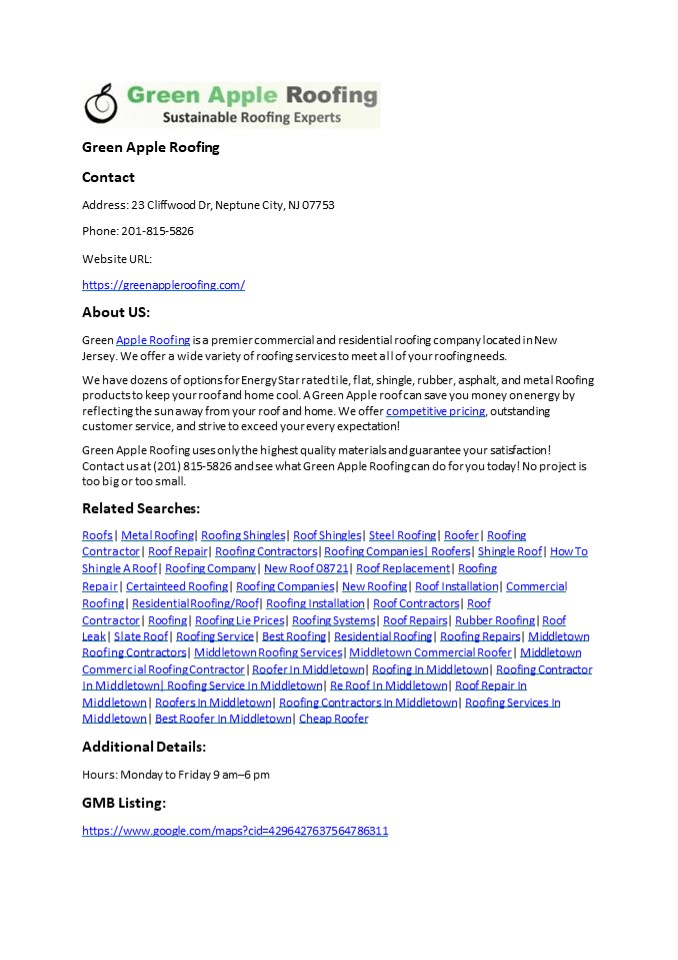 Green Apple Roofing
Sustainable Roofing Experts

Green Apple Roofing

Contact

Address: 23 Cliffwood Dr, Neptune City, NJ 07753

Phone: 201-815-5826

Website URL:

https://greenappleroofing.com/

About US:

Green Apple Roofing is a premier commercial and residential roofing company located in New Jersey. We offer a wide variety of roofing services to meet all of your roofing needs.

We have dozens of options for Energy Star rated tile, flat, shingle, rubber, asphalt, and metal Roofing products to keep your roof and home cool. A Green Apple roof can save you money on energy by reflecting the sun away from your roof and home. We offer competitive pricing, outstanding customer service, and strive to exceed your every expectation!

Green Apple Roofing uses only the highest quality materials and guarantee your satisfaction! Contact us at (201) 815-5826 and see what Green Apple Roofing can do for you today! No project is too big or too small.

Related Searches:

Roofs | Metal Roofing| Roofing Shingles| Roof Shingles| Steel Roofing| Roofer| Roofing Contractor| Roof Repair| Roofing Contractors| Roofing Companies| Roofers| Shingle Roof| How To Shingle A Roof| Roofing Company| New Roof 08721| Roof Replacement| Roofing Repair| Certainteed Roofing| Roofing Companies| New Roofing| Roof Installation| Commercial Roofing| Residential Roofing/Roof| Roofing Installation| Roof Contractors| Roof Contractor| Roofing| Roofing Lie Prices| Roofing Systems| Roof Repairs| Rubber Roofing| Roof Leak| Slate Roof| Roofing Service| Best Roofing| Residential Roofing| Roofing Repairs| Middletown Roofing Contractors| Middletown Roofing Services| Middletown Commercial Roofer| Middletown Commercial Roofing Contractor| Roofer In Middletown| Roofing In Middletown| Roofing Contractor In Middletown| Roofing Service In Middletown| Re Roof In Middletown| Roof Repair In Middletown| Roofers In Middletown| Roofing Contractors In Middletown| Roofing Services In Middletown| Best Roofer In Middletown| Cheap Roofer

Additional Details:

Hours: Monday to Friday 9 am–6 pm

GMB Listing:

https://www.google.com/maps?cid=4296427637564786311